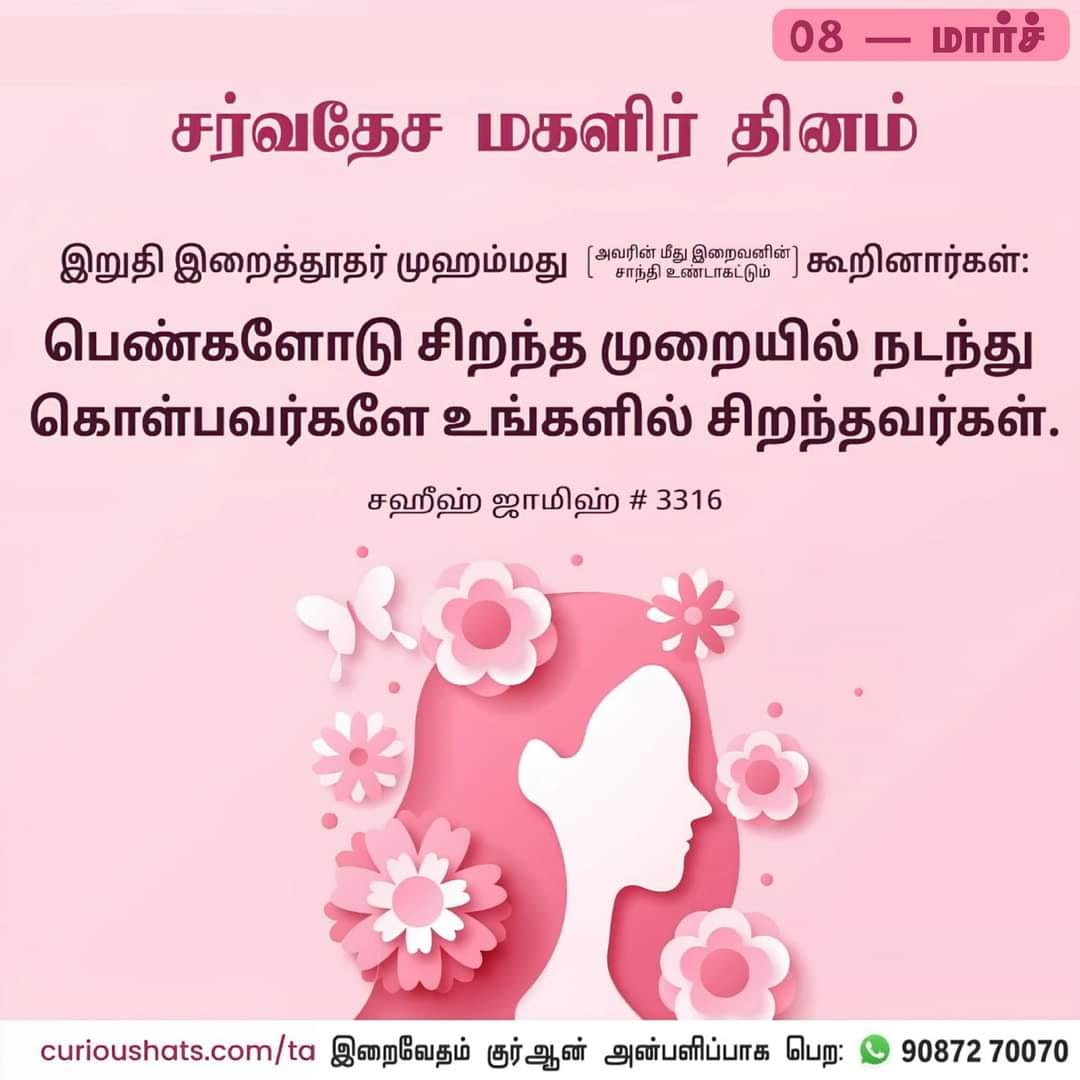 08 — மார்ச்

சர்வதேச மகளிர் தினம்

இறுதி இறைத்தூதர் முஹம்மது [அவரின் மீது இறைவனின் சாந்தி உண்டாகட்டும்] கூறினார்கள்:

பெண்களோடு சிறந்த முறையில் நடந்து கொள்பவர்களே உங்களில் சிறந்தவர்கள்.

சஹீஹ் ஜாமிஹ் # 3316

curioushats.com/ta இறைவேதம் குர்ஆன் அன்பளிப்பாக பெற: 90872 70070